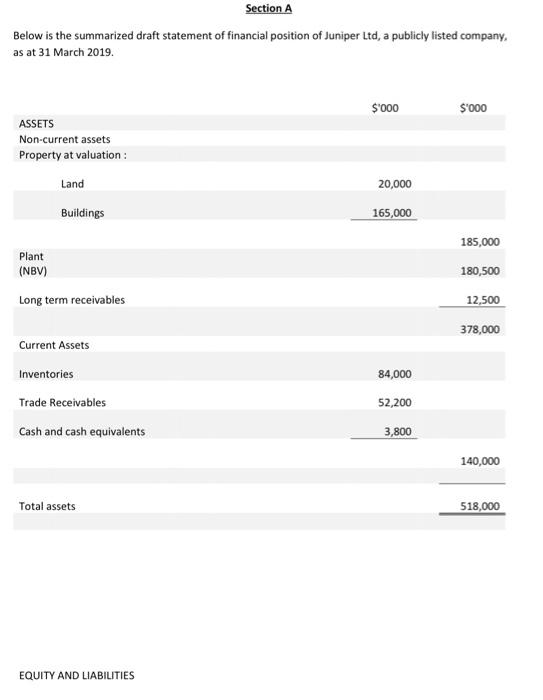 Section A

Below is the summarized draft statement of financial position of Juniper Ltd, a publicly listed company, as at 31 March 2019.

| | $'000 | $'000 |
|---|---|---|
| ASSETS | | |
| Non-current assets | | |
| Property at valuation : | | |
| Land | 20,000 | |
| Buildings | 165,000 | |
| | | 185,000 |
| Plant (NBV) | | 180,500 |
| Long term receivables | | 12,500 |
| | | 378,000 |
| Current Assets | | |
| Inventories | 84,000 | |
| Trade Receivables | 52,200 | |
| Cash and cash equivalents | 3,800 | |
| | | 140,000 |
| Total assets | | 518,000 |

EQUITY AND LIABILITIES